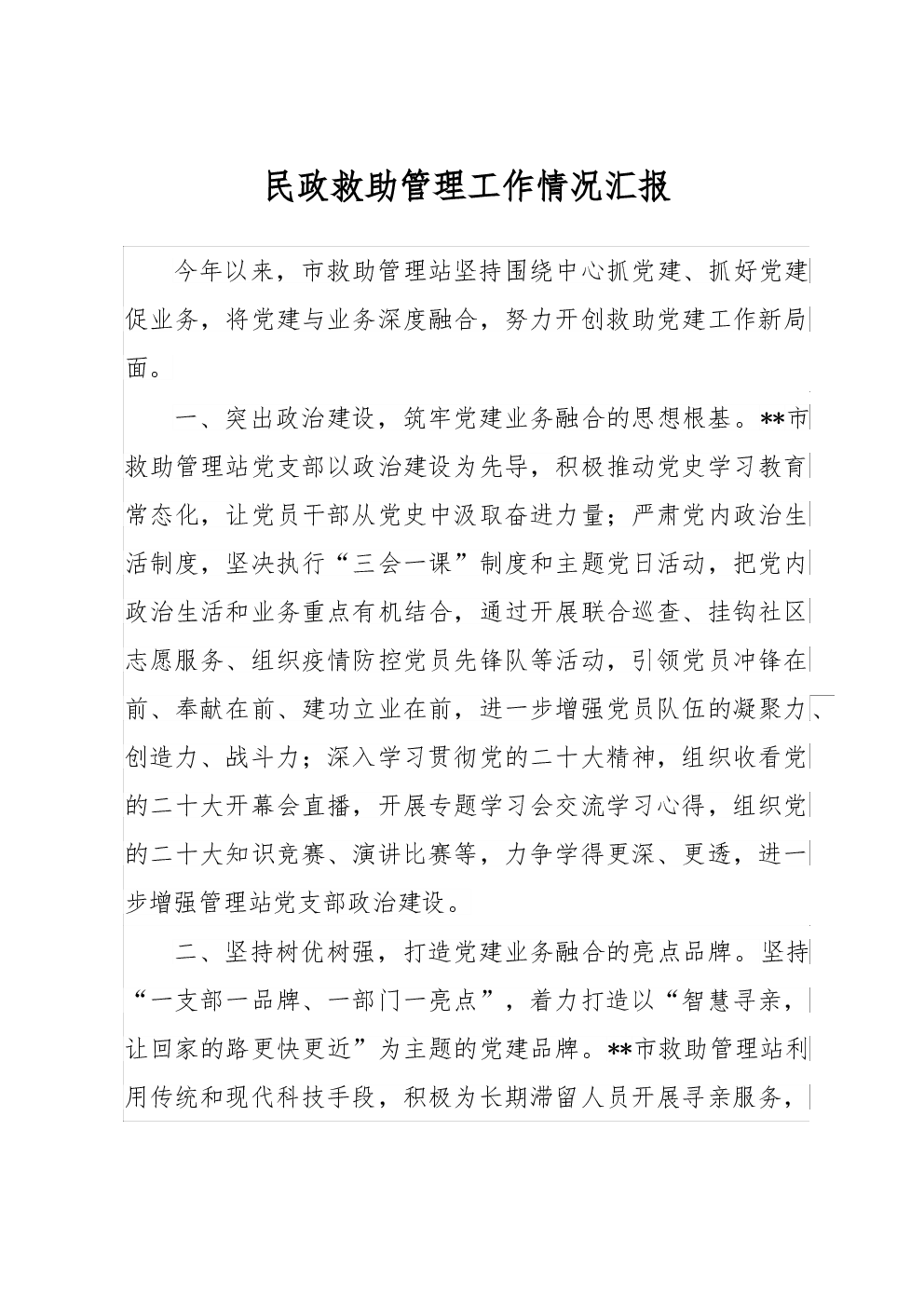 民政救助管理工作情况汇报

今年以来，市救助管理站坚持围绕中心抓党建、抓好党建促业务，将党建与业务深度融合，努力开创救助党建工作新局面。

一、突出政治建设，筑牢党建业务融合的思想根基。**市救助管理站党支部以政治建设为先导，积极推动党史学习教育常态化，让党员干部从党史中汲取奋进力量；严肃党内政治生活制度，坚决执行“三会一课”制度和主题党日活动，把党内政治生活和业务重点有机结合，通过开展联合巡查、挂钩社区志愿服务、组织疫情防控党员先锋队等活动，引领党员冲锋在前、奉献在前、建功立业在前，进一步增强党员队伍的凝聚力、创造力、战斗力；深入学习贯彻党的二十大精神，组织收看党的二十大开幕会直播，开展专题学习会交流学习心得，组织党的二十大知识竞赛、演讲比赛等，力争学得更深、更透，进一步增强管理站党支部政治建设。

二、坚持树优树强，打造党建业务融合的亮点品牌。坚持“一支部一品牌、一部门一亮点”，着力打造以“智慧寻亲，让回家的路更快更近”为主题的党建品牌。**市救助管理站利用传统和现代科技手段，积极为长期滞留人员开展寻亲服务，